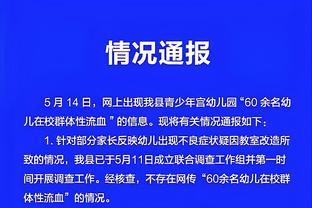 情况通报

5 月 14 日，网上出现我县青少年宫幼儿园“60 余名幼儿在校群体性流血 ”的信息。现将有关情况通报如下：

1. 针对部分家长反映幼儿出现不良症状疑因教室改造所致的情况，我县已于5月11日成立联合调查工作组并第一时间开展调查工作。经核查，不存在网传“60余名幼儿在校群体性流血”的情况。